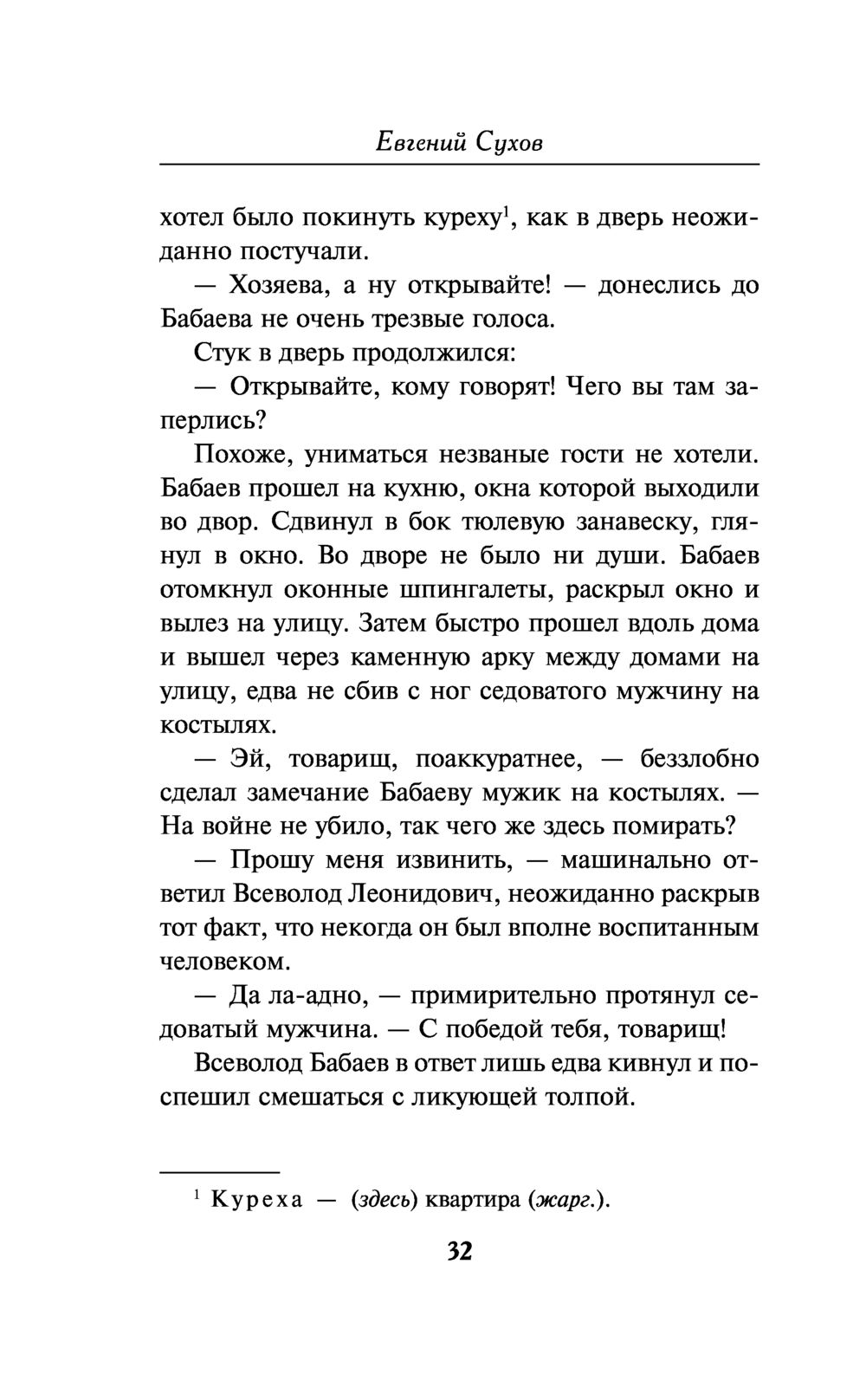 Евгений Сухов

хотел было покинуть куреху$^1$, как в дверь неожиданно постучали.

— Хозяева, а ну открывайте! — донеслись до Бабаева не очень трезвые голоса.

Стук в дверь продолжился:

— Открывайте, кому говорят! Чего вы там заперлись?

Похоже, униматься незваные гости не хотели. Бабаев прошел на кухню, окна которой выходили во двор. Сдвинул в бок тюлевую занавеску, глянул в окно. Во дворе не было ни души. Бабаев отомкнул оконные шпингалеты, раскрыл окно и вылез на улицу. Затем быстро прошел вдоль дома и вышел через каменную арку между домами на улицу, едва не сбив с ног седоватого мужчину на костылях.

— Эй, товарищ, поаккуратнее, — беззлобно сделал замечание Бабаеву мужик на костылях. — На войне не убило, так чего же здесь помирать?

— Прошу меня извинить, — машинально ответил Всеволод Леонидович, неожиданно раскрыв тот факт, что некогда он был вполне воспитанным человеком.

— Да ла-адно, — примирительно протянул седоватый мужчина. — С победой тебя, товарищ!

Всеволод Бабаев в ответ лишь едва кивнул и поспешил смешаться с ликующей толпой.

$^1$ Куреха — (здесь) квартира (жарг.).

32